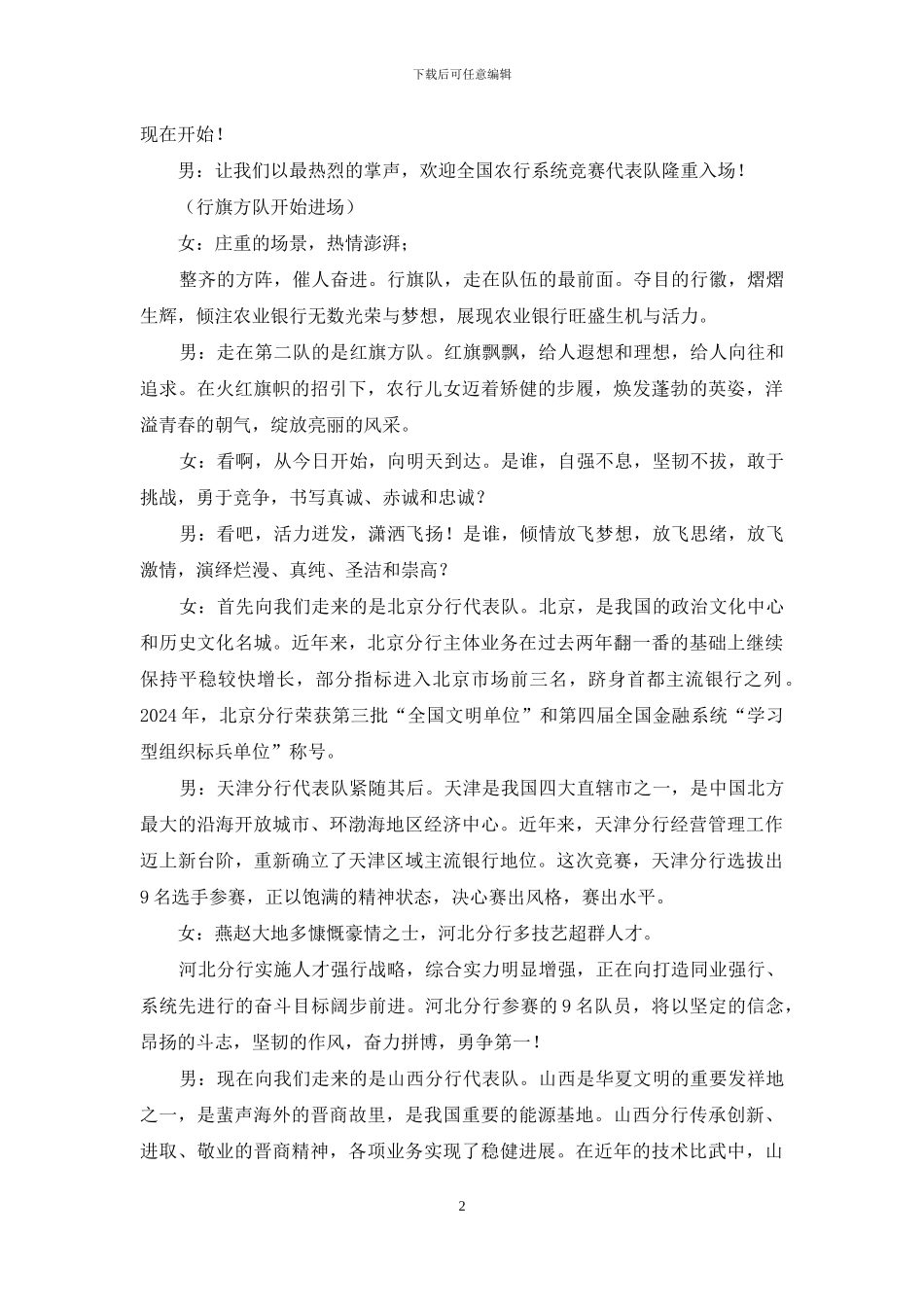 下载后可任意编辑

现在开始！

男：让我们以最热烈的掌声，欢迎全国农行系统竞赛代表队隆重入场！

（行旗方队开始进场）

女：庄重的场景，热情澎湃；

整齐的方阵，催人奋进。行旗队，走在队伍的最前面。夺目的行徽，熠熠生辉，倾注农业银行无数光荣与梦想，展现农业银行旺盛生机与活力。

男：走在第二队的是红旗方队。红旗飘飘，给人遐想和理想，给人向往和追求。在火红旗帜的招引下，农行儿女迈着矫健的步履，焕发蓬勃的英姿，洋溢青春的朝气，绽放亮丽的风采。

女：看啊，从今日开始，向明天到达。是谁，自强不息，坚韧不拔，敢于挑战，勇于竞争，书写真诚、赤诚和忠诚？

男：看吧，活力迸发，潇洒飞扬！是谁，倾情放飞梦想，放飞思绪，放飞激情，演绎烂漫、真纯、圣洁和崇高？

女：首先向我们走来的是北京分行代表队。北京，是我国的政治文化中心和历史文化名城。近年来，北京分行主体业务在过去两年翻一番的基础上继续保持平稳较快增长，部分指标进入北京市场前三名，跻身首都主流银行之列。2024年，北京分行荣获第三批“全国文明单位”和第四届全国金融系统“学习型组织标兵单位”称号。

男：天津分行代表队紧随其后。天津是我国四大直辖市之一，是中国北方最大的沿海开放城市、环渤海地区经济中心。近年来，天津分行经营管理工作迈上新台阶，重新确立了天津区域主流银行地位。这次竞赛，天津分行选拔出9名选手参赛，正以饱满的精神状态，决心赛出风格，赛出水平。

女：燕赵大地多慷慨豪情之士，河北分行多技艺超群人才。

河北分行实施人才强行战略，综合实力明显增强，正在向打造同业强行、系统先进行的奋斗目标阔步前进。河北分行参赛的9名队员，将以坚定的信念，昂扬的斗志，坚韧的作风，奋力拼博，勇争第一！

男：现在向我们走来的是山西分行代表队。山西是华夏文明的重要发祥地之一，是蜚声海外的晋商故里，是我国重要的能源基地。山西分行传承创新、进取、敬业的晋商精神，各项业务实现了稳健进展。在近年的技术比武中，山

2